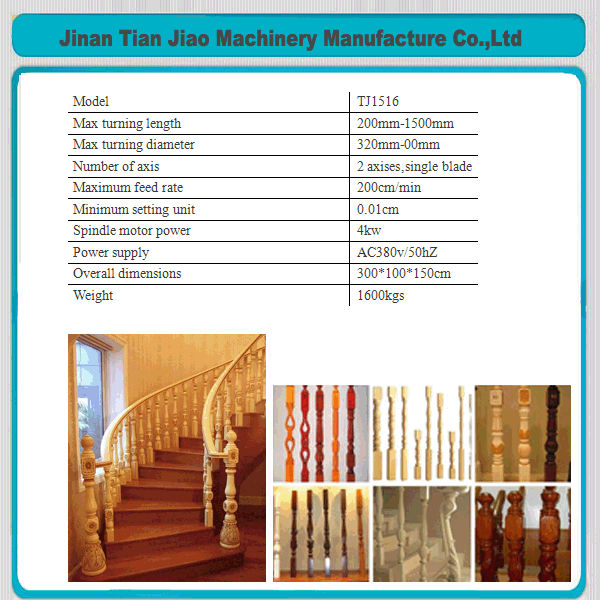 Jinan Tian Jiao Machinery Manufacture Co.,Ltd

| Model | TJ1516 |
|---|---|
| Max turning length | 200mm-1500mm |
| Max turning diameter | 320mm-00mm |
| Number of axis | 2 axises,single blade |
| Maximum feed rate | 200cm/min |
| Minimum setting unit | 0.01cm |
| Spindle motor power | 4kw |
| Power supply | AC380v/50hZ |
| Overall dimensions | 300*100*150cm |
| Weight | 1600kgs |